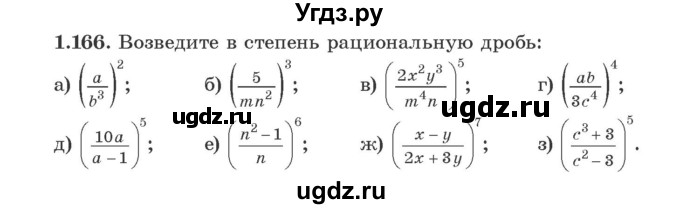 Угдз.ру

1.166. Возведите в степень рациональную дробь:

а) $\left(\frac{a}{b^3}\right)^2$; б) $\left(\frac{5}{mn^2}\right)^3$; в) $\left(\frac{2x^2y^3}{m^4n}\right)^5$; г) $\left(\frac{ab}{3c^4}\right)^4$;

ugdz.ru ugdz.ru

д) $\left(\frac{10a}{a-1}\right)^5$; е) $\left(\frac{n^2-1}{n}\right)^6$; ж) $\left(\frac{x-y}{2x+3y}\right)^7$; з) $\left(\frac{c^3+3}{c^2-3}\right)^5$.

ugdz.ru